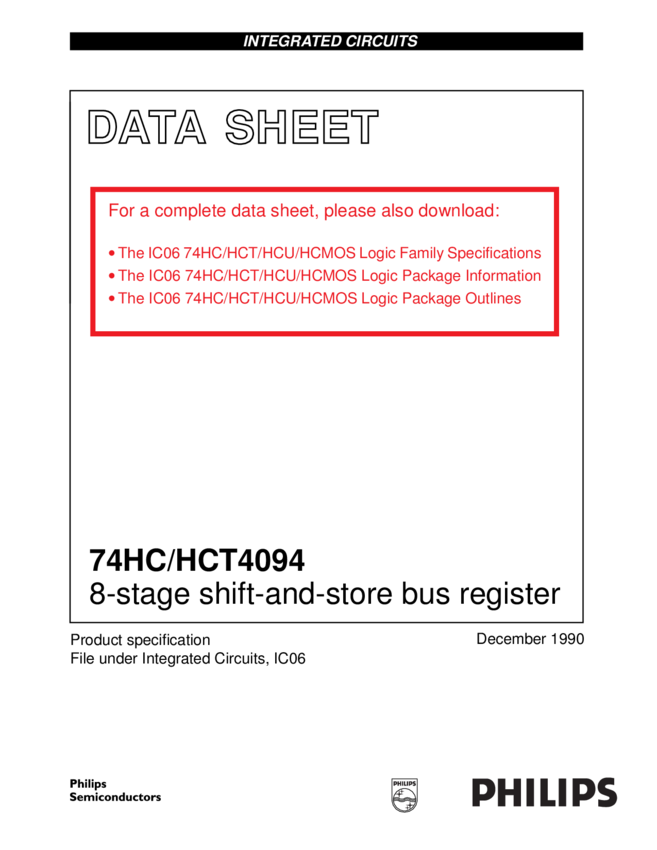 INTEGRATED CIRCUITS

DATA SHEET

For a complete data sheet, please also download:

• The IC06 74HC/HCT/HCU/HCMOS Logic Family Specifications
• The IC06 74HC/HCT/HCU/HCMOS Logic Package Information
• The IC06 74HC/HCT/HCU/HCMOS Logic Package Outlines

74HC/HCT4094
8-stage shift-and-store bus register

Product specification
File under Integrated Circuits, IC06

December 1990

Philips
Semiconductors

PHILIPS

PHILIPS